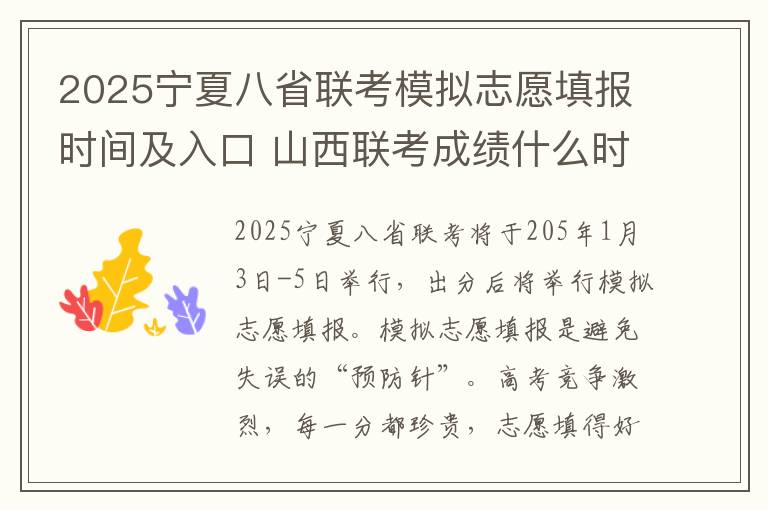 2025宁夏八省联考模拟志愿填报时间及入口 山西联考成绩什么时

2025宁夏八省联考将于205年1月3日-5日举行，出分后将举行模拟志愿填报。模拟志愿填报是避免失误的“预防针”。高考竞争激烈，每一分都珍贵，志愿填得好